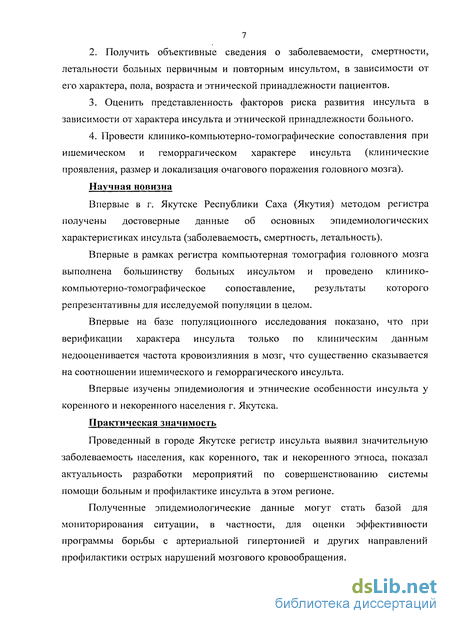 7

2. Получить объективные сведения о заболеваемости, смертности, летальности больных первичным и повторным инсультом, в зависимости от его характера, пола, возраста и этнической принадлежности пациентов.

3. Оценить представленность факторов риска развития инсульта в зависимости от характера инсульта и этнической принадлежности больного.

4. Провести клинико-компьютерно-томографические сопоставления при ишемическом и геморрагическом характере инсульта (клинические проявления, размер и локализация очагового поражения головного мозга).

Научная новизна

Впервые в г. Якутске Республики Саха (Якутия) методом регистра получены достоверные данные об основных эпидемиологических характеристиках инсульта (заболеваемость, смертность, летальность).

Впервые в рамках регистра компьютерная томография головного мозга выполнена большинству больных инсультом и проведено клинико-компьютерно-томографическое сопоставление, результаты которого репрезентативны для исследуемой популяции в целом.

Впервые на базе популяционного исследования показано, что при верификации характера инсульта только по клиническим данным недооценивается частота кровоизлияния в мозг, что существенно сказывается на соотношении ишемического и геморрагического инсульта.

Впервые изучены эпидемиология и этнические особенности инсульта у коренного и некоренного населения г. Якутска.

Практическая значимость

Проведенный в городе Якутске регистр инсульта выявил значительную заболеваемость населения, как коренного, так и некоренного этноса, показал актуальность разработки мероприятий по совершенствованию системы помощи больным и профилактике инсульта в этом регионе.

Полученные эпидемиологические данные могут стать базой для мониторирования ситуации, в частности, для оценки эффективности программы борьбы с артериальной гипертонией и других направлений профилактики острых нарушений мозгового кровообращения.

dsLib.net
библиотека диссертаций